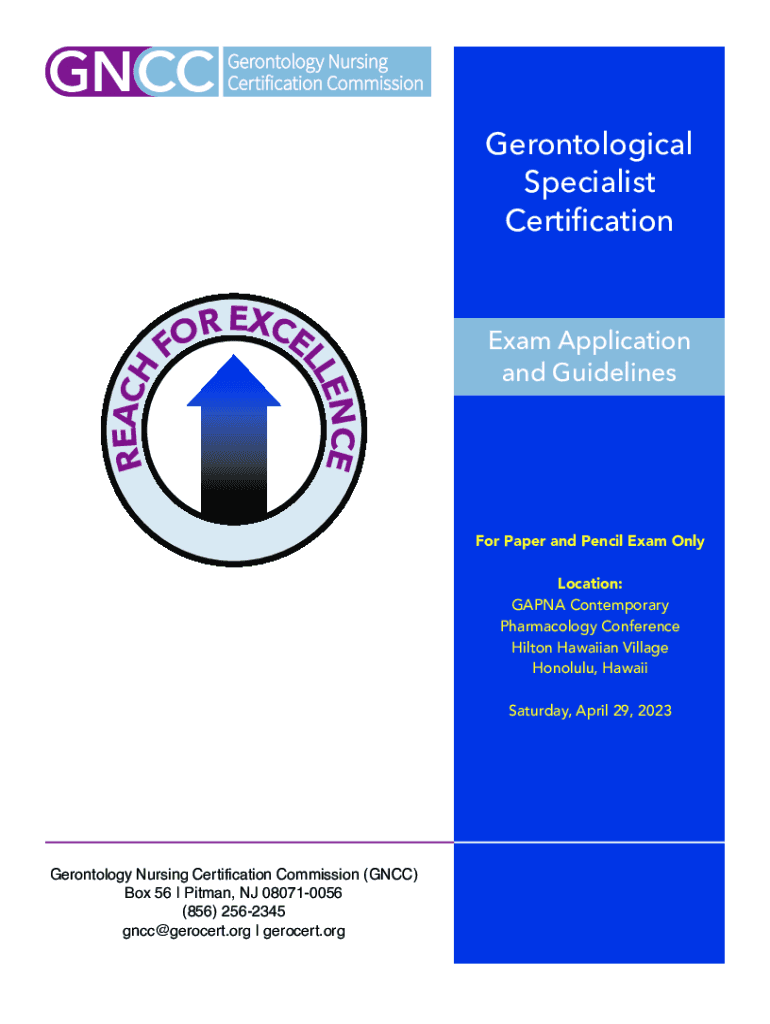 GNCC Gerontology Nursing Certification Commission

REACH FOR EXCELLENCE

Gerontological Specialist Certification

Exam Application and Guidelines

For Paper and Pencil Exam Only

Location:
GAPNA Contemporary
Pharmacology Conference
Hilton Hawaiian Village
Honolulu, Hawaii

Saturday, April 29, 2023

Gerontology Nursing Certification Commission (GNCC)
Box 56 | Pitman, NJ 08071-0056
(856) 256-2345
gncc@gerocert.org | gerocert.org